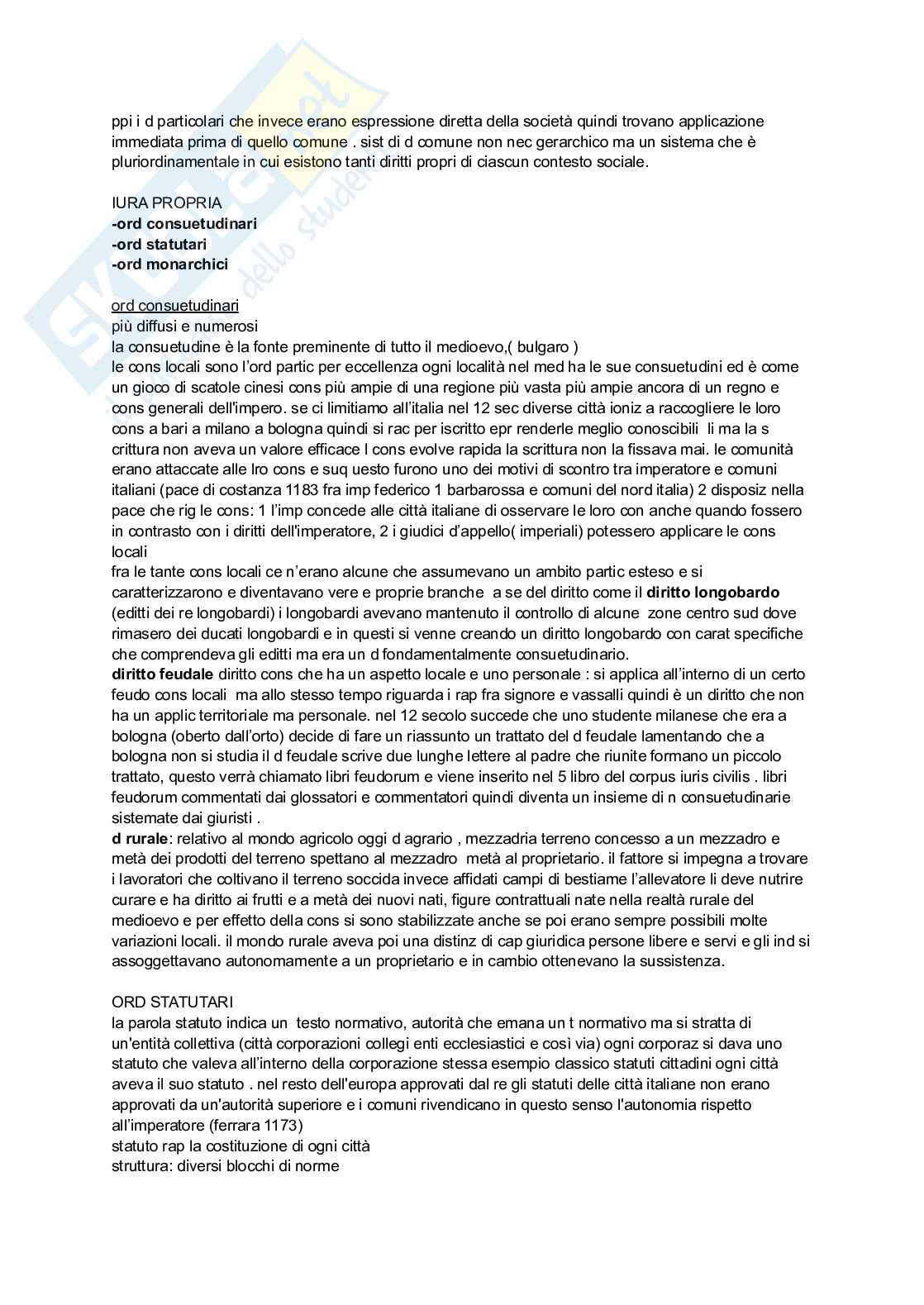 ppi i d particolari che invece erano espressione diretta della società quindi trovano applicazione immediata prima di quello comune . sist di d comune non nec gerarchico ma un sistema che è pluriordinamentale in cui esistono tanti diritti propri di ciascun contesto sociale.

IURA PROPRIA
-ord consuetudinari
-ord statutari
-ord monarchici

ord consuetudinari
più diffusi e numerosi
la consuetudine è la fonte preminente di tutto il medioevo,( bulgaro )
le cons locali sono l'ord partic per eccellenza ogni località nel med ha le sue consuetudini ed è come un gioco di scatole cinesi cons più ampie di una regione più vasta più ampie ancora di un regno e cons generali dell'impero. se ci limitiamo all'italia nel 12 sec diverse città ioniz a raccogliere le loro cons a bari a milano a bologna quindi si rac per iscritto epr renderle meglio conoscibili li ma la s crittura non aveva un valore efficace l cons evolve rapida la scrittura non la fissava mai. le comunità erano attaccate alle lro cons e suq uesto furono uno dei motivi di scontro tra imperatore e comuni italiani (pace di costanza 1183 fra imp federico 1 barbarossa e comuni del nord italia) 2 disposiz nella pace che rig le cons: 1 l'imp concede alle città italiane di osservare le loro con anche quando fossero in contrasto con i diritti dell'imperatore, 2 i giudici d'appello( imperiali) potessero applicare le cons locali
fra le tante cons locali ce n'erano alcune che assumevano un ambito partic esteso e si caratterizzarono e diventavano vere e proprie branche a se del diritto come il diritto longobardo (editti dei re longobardi) i longobardi avevano mantenuto il controllo di alcune zone centro sud dove rimasero dei ducati longobardi e in questi si venne creando un diritto longobardo con carat specifiche che comprendeva gli editti ma era un d fondamentalmente consuetudinario.
diritto feudale diritto cons che ha un aspetto locale e uno personale : si applica all'interno di un certo feudo cons locali ma allo stesso tempo riguarda i rap fra signore e vassalli quindi è un diritto che non ha un applic territoriale ma personale. nel 12 secolo succede che uno studente milanese che era a bologna (oberto dall'orto) decide di fare un riassunto un trattato del d feudale lamentando che a bologna non si studia il d feudale scrive due lunghe lettere al padre che riunite formano un piccolo trattato, questo verrà chiamato libri feudorum e viene inserito nel 5 libro del corpus iuris civilis . libri feudorum commentati dai glossatori e commentatori quindi diventa un insieme di n consuetudinarie sistemate dai giuristi .
d rurale: relativo al mondo agricolo oggi d agrario , mezzadria terreno concesso a un mezzadro e metà dei prodotti del terreno spettano al mezzadro metà al proprietario. il fattore si impegna a trovare i lavoratori che coltivano il terreno soccida invece affidati campi di bestiame l'allevatore li deve nutrire curare e ha diritto ai frutti e a metà dei nuovi nati, figure contrattuali nate nella realtà rurale del medioevo e per effetto della cons si sono stabilizzate anche se poi erano sempre possibili molte variazioni locali. il mondo rurale aveva poi una distinz di cap giuridica persone libere e servi e gli ind si assoggettavano autonomamente a un proprietario e in cambio ottenevano la sussistenza.

ORD STATUTARI
la parola statuto indica un testo normativo, autorità che emana un t normativo ma si stratta di un'entità collettiva (città corporazioni collegi enti ecclesiastici e così via) ogni corporaz si dava uno statuto che valeva all'interno della corporazione stessa esempio classico statuti cittadini ogni città aveva il suo statuto . nel resto dell'europa approvati dal re gli statuti delle città italiane non erano approvati da un'autorità superiore e i comuni rivendicano in questo senso l'autonomia rispetto all'imperatore (ferrara 1173)
statuto rap la costituzione di ogni città
struttura: diversi blocchi di norme